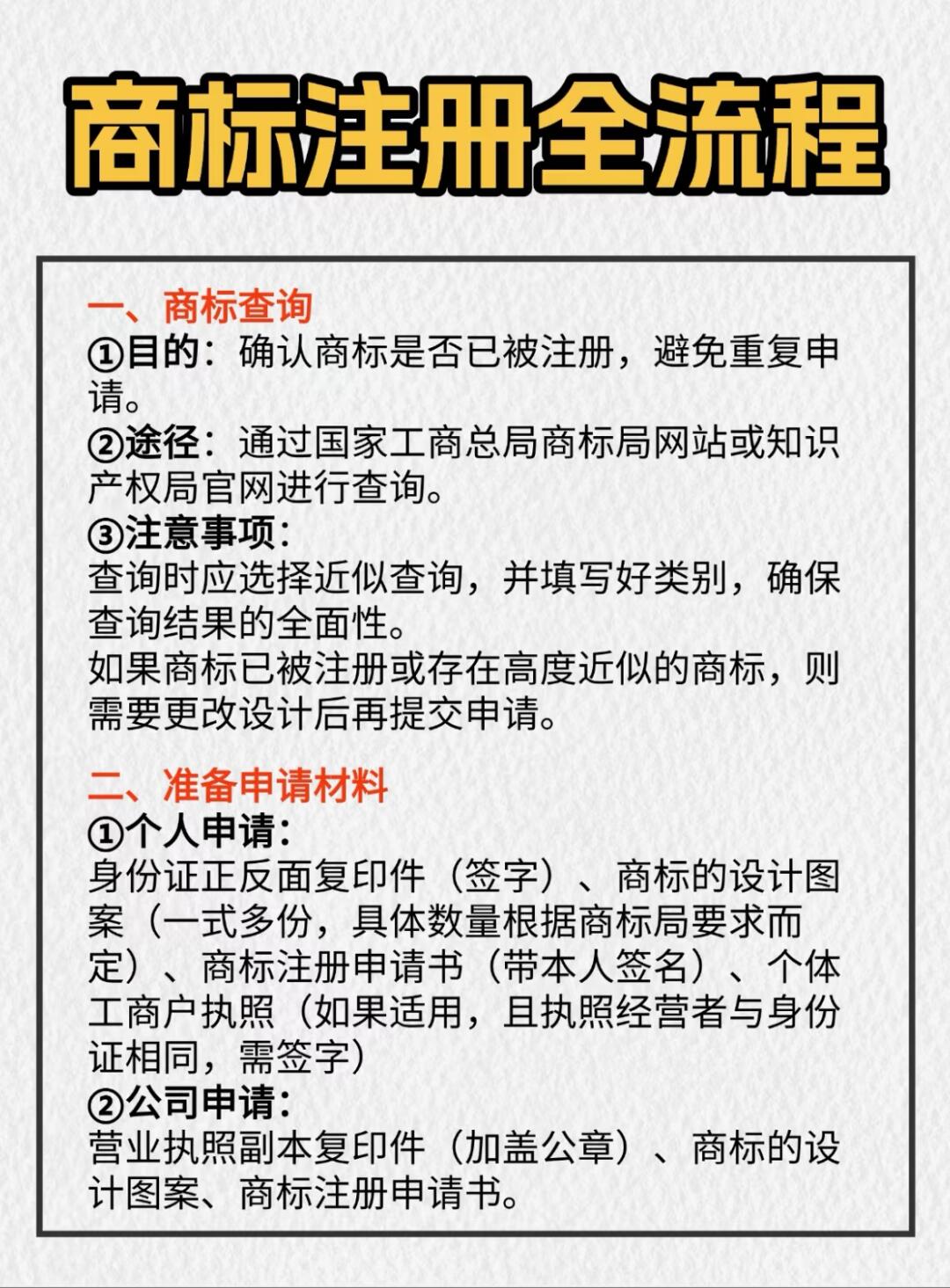 商标注册全流程

一、商标查询
①目的：确认商标是否已被注册，避免重复申请。
②途径：通过国家工商总局商标局网站或知识产权局官网进行查询。
③注意事项：
查询时应选择近似查询，并填写好类别，确保查询结果的全面性。
如果商标已被注册或存在高度近似的商标，则需要更改设计后再提交申请。

二、准备申请材料
①个人申请：
身份证正反面复印件（签字）、商标的设计图案（一式多份，具体数量根据商标局要求而定）、商标注册申请书（带本人签名）、个体工商户执照（如果适用，且执照经营者与身份证相同，需签字）
②公司申请：
营业执照副本复印件（加盖公章）、商标的设计图案、商标注册申请书。